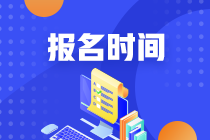 报名时间

A
B
C
D